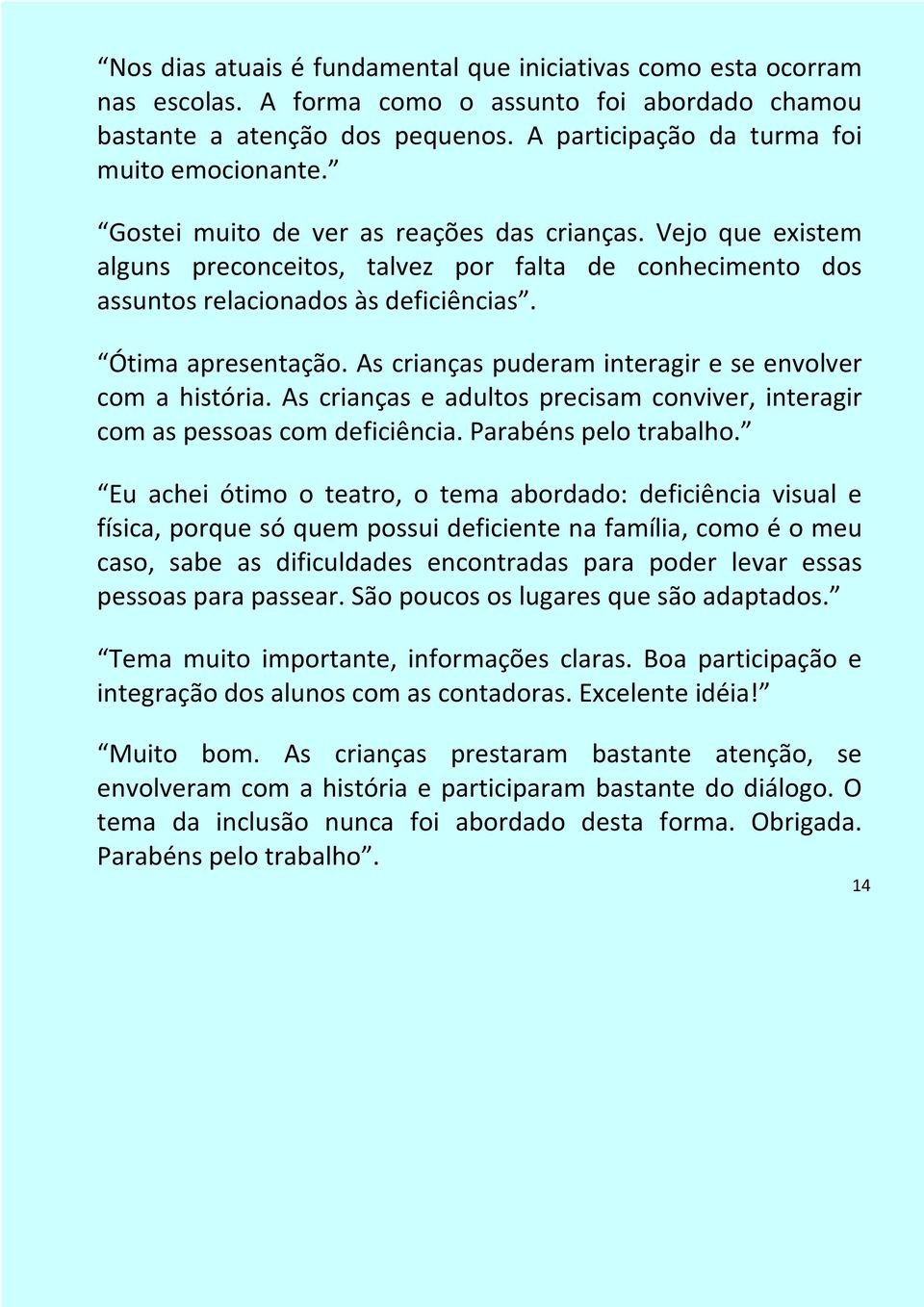 “Nos dias atuais é fundamental que iniciativas como esta ocorram nas escolas. A forma como o assunto foi abordado chamou bastante a atenção dos pequenos. A participação da turma foi muito emocionante.”

“Gostei muito de ver as reações das crianças. Vejo que existem alguns preconceitos, talvez por falta de conhecimento dos assuntos relacionados às deficiências”.

“Ótima apresentação. As crianças puderam interagir e se envolver com a história. As crianças e adultos precisam conviver, interagir com as pessoas com deficiência. Parabéns pelo trabalho.”

“Eu achei ótimo o teatro, o tema abordado: deficiência visual e física, porque só quem possui deficiente na família, como é o meu caso, sabe as dificuldades encontradas para poder levar essas pessoas para passear. São poucos os lugares que são adaptados.”

“Tema muito importante, informações claras. Boa participação e integração dos alunos com as contadoras. Excelente idéia!”

“Muito bom. As crianças prestaram bastante atenção, se envolveram com a história e participaram bastante do diálogo. O tema da inclusão nunca foi abordado desta forma. Obrigada. Parabéns pelo trabalho”.

14